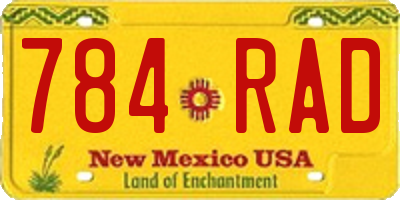 784 RAD

New Mexico USA
Land of Enchantment